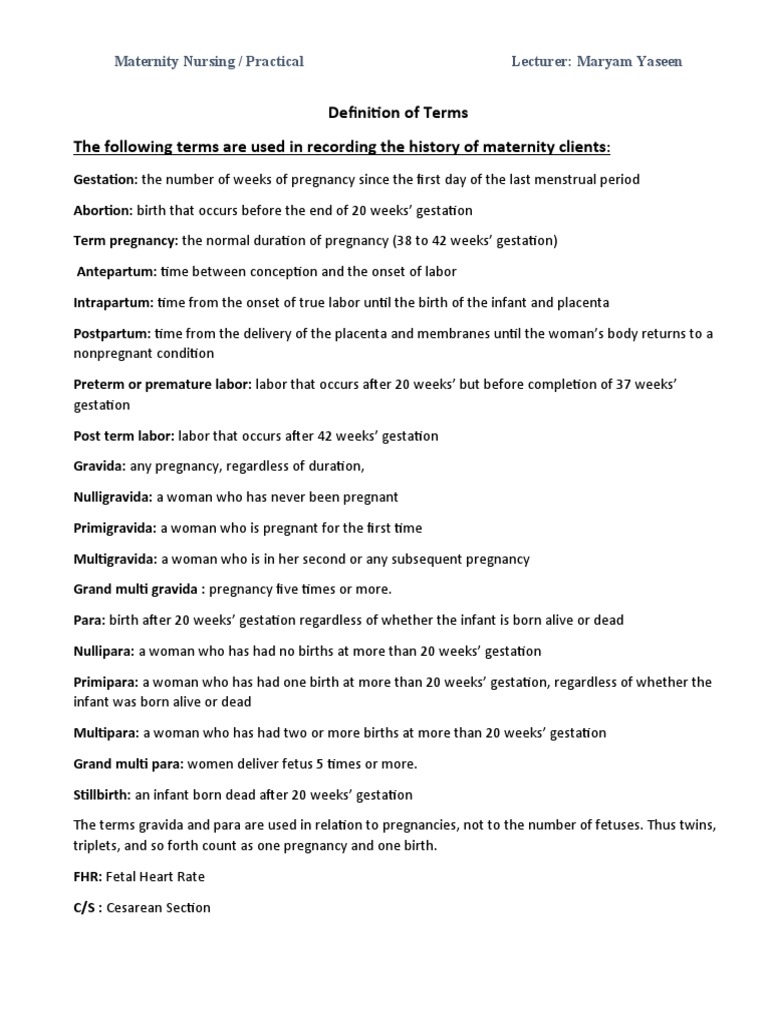 Maternity Nursing / Practical Lecturer: Maryam Yaseen

Definition of Terms

The following terms are used in recording the history of maternity clients:

Gestation: the number of weeks of pregnancy since the first day of the last menstrual period

Abortion: birth that occurs before the end of 20 weeks' gestation

Term pregnancy: the normal duration of pregnancy (38 to 42 weeks' gestation)

Antepartum: time between conception and the onset of labor

Intrapartum: time from the onset of true labor until the birth of the infant and placenta

Postpartum: time from the delivery of the placenta and membranes until the woman's body returns to a nonpregnant condition

Preterm or premature labor: labor that occurs after 20 weeks' but before completion of 37 weeks' gestation

Post term labor: labor that occurs after 42 weeks' gestation

Gravida: any pregnancy, regardless of duration,

Nulligravida: a woman who has never been pregnant

Primigravida: a woman who is pregnant for the first time

Multigravida: a woman who is in her second or any subsequent pregnancy

Grand multi gravida : pregnancy five times or more.

Para: birth after 20 weeks' gestation regardless of whether the infant is born alive or dead

Nullipara: a woman who has had no births at more than 20 weeks' gestation

Primipara: a woman who has had one birth at more than 20 weeks' gestation, regardless of whether the infant was born alive or dead

Multipara: a woman who has had two or more births at more than 20 weeks' gestation

Grand multi para: women deliver fetus 5 times or more.

Stillbirth: an infant born dead after 20 weeks' gestation

The terms gravida and para are used in relation to pregnancies, not to the number of fetuses. Thus twins, triplets, and so forth count as one pregnancy and one birth.

FHR: Fetal Heart Rate

C/S : Cesarean Section